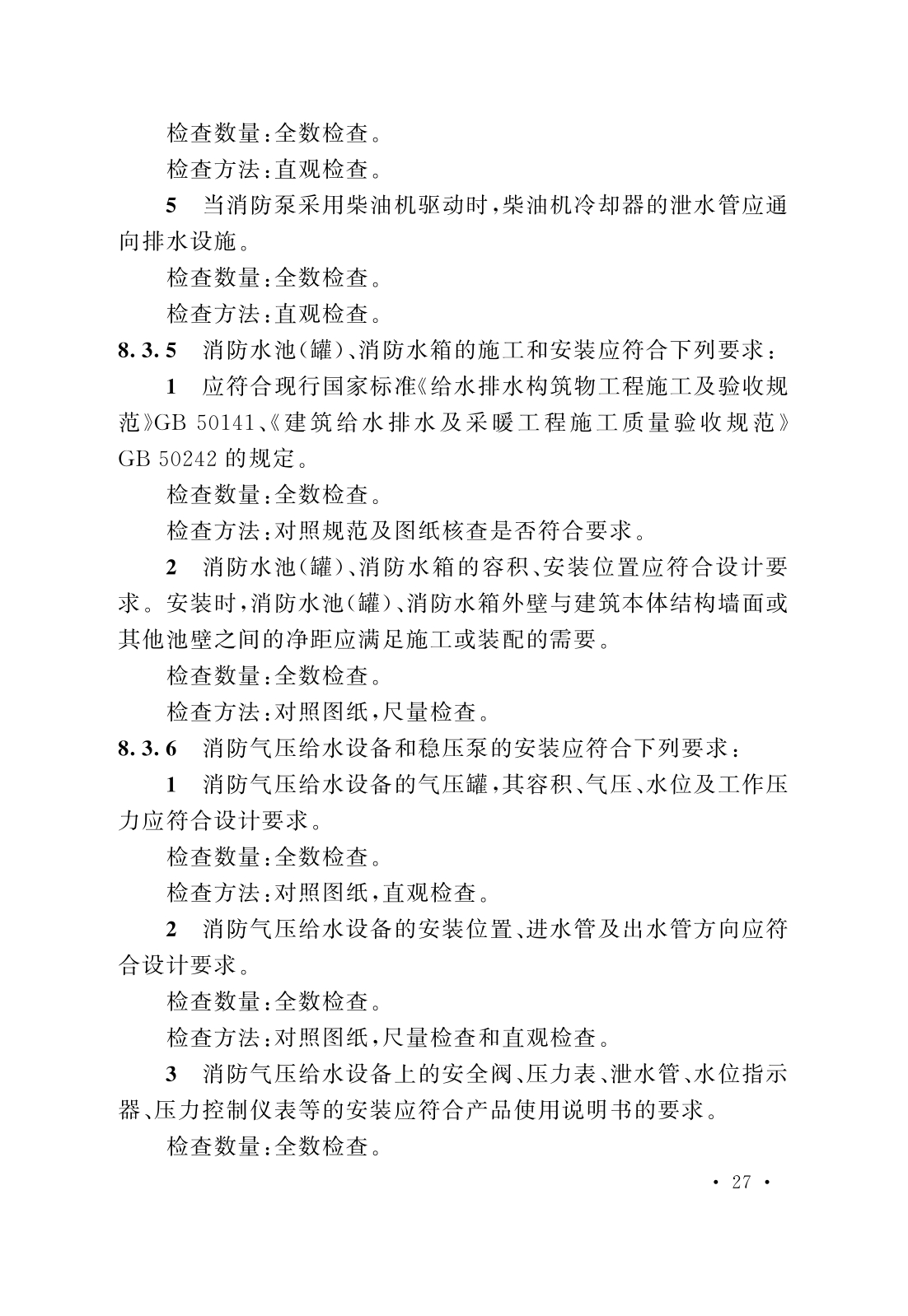 检查数量：全数检查。

检查方法：直观检查。

5 当消防泵采用柴油机驱动时，柴油机冷却器的泄水管应通向排水设施。

检查数量：全数检查。

检查方法：直观检查。

8.3.5 消防水池（罐）、消防水箱的施工和安装应符合下列要求：

1 应符合现行国家标准《给水排水构筑物工程施工及验收规范》GB 50141、《建筑给水排水及采暖工程施工质量验收规范》GB 50242 的规定。

检查数量：全数检查。

检查方法：对照规范及图纸核查是否符合要求。

2 消防水池（罐）、消防水箱的容积、安装位置应符合设计要求。安装时，消防水池（罐）、消防水箱外壁与建筑本体结构墙面或其他池壁之间的净距应满足施工或装配的需要。

检查数量：全数检查。

检查方法：对照图纸，尺量检查。

8.3.6 消防气压给水设备和稳压泵的安装应符合下列要求：

1 消防气压给水设备的气压罐，其容积、气压、水位及工作压力应符合设计要求。

检查数量：全数检查。

检查方法：对照图纸，直观检查。

2 消防气压给水设备的安装位置、进水管及出水管方向应符合设计要求。

检查数量：全数检查。

检查方法：对照图纸，尺量检查和直观检查。

3 消防气压给水设备上的安全阀、压力表、泄水管、水位指示器、压力控制仪表等的安装应符合产品使用说明书的要求。

检查数量：全数检查。

· 27 ·